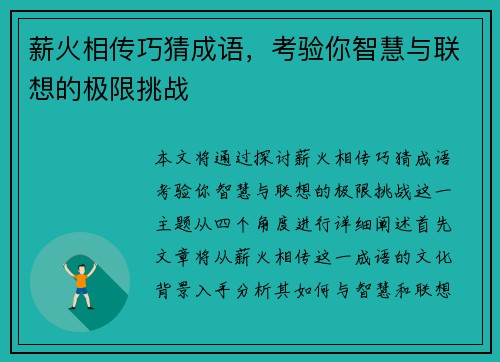 薪火相传巧猜成语，考验你智慧与联想的极限挑战

本文将通过探讨薪火相传巧猜成语考验你智慧与联想的极限挑战这一主题从四个角度进行详细阐述首先文章将从薪火相传这一成语的文化背景入手分析其如何与智慧和联想